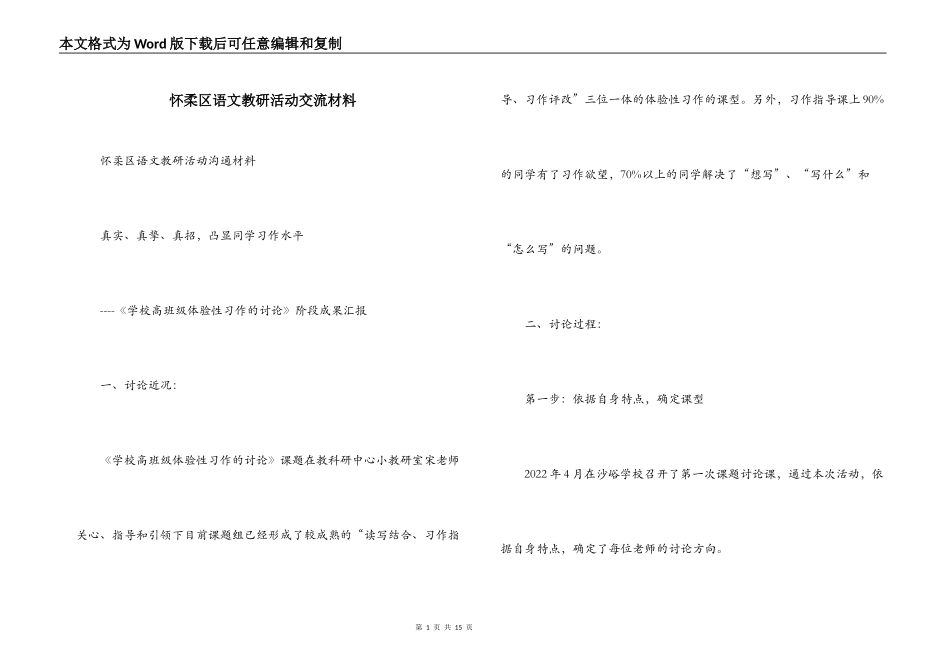 本文格式为Word版下载后可任意编辑和复制

怀柔区语文教研活动交流材料

怀柔区语文教研活动沟通材料

真实、真学、真招，凸显同学习作水平

----《学校高班级体验性习作的讨论》阶段成果汇报

一、讨论近况：

《学校高班级体验性习作的讨论》课题在教科研中心小教研室宋老师关心、指导和引领下目前课题组已经形成了较成熟的“读写结合、习作指导、习作评改”三位一体的体验性习作的课型。另外，习作指导课上90%的同学有了习作欲望，70%以上的同学解决了“想写”、“写什么”和“怎么写”的问题。

二、讨论过程：

第一步：依据自身特点，确定课型

2022年4月在沙峪学校召开了第一次课题讨论课，通过本次活动，依据自身特点，确定了每位老师的讨论方向。

第 1 页 共 15 页